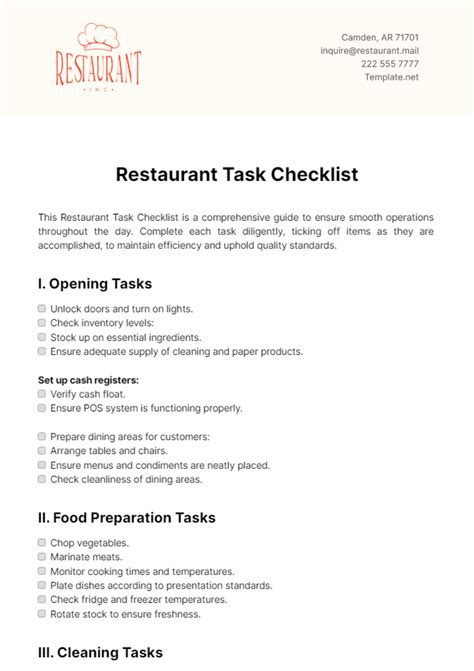 RESTAURANT
INC

Camden, AR 71701
inquire@restaurant.mail
222 555 7777
Template.net

Restaurant Task Checklist

This Restaurant Task Checklist is a comprehensive guide to ensure smooth operations throughout the day. Complete each task diligently, ticking off items as they are accomplished, to maintain efficiency and uphold quality standards.

I. Opening Tasks

Unlock doors and turn on lights.
Check inventory levels:
Stock up on essential ingredients.
Ensure adequate supply of cleaning and paper products.

Set up cash registers:
Verify cash float.
Ensure POS system is functioning properly.

Prepare dining areas for customers:
Arrange tables and chairs.
Ensure menus and condiments are neatly placed.
Check cleanliness of dining areas.

II. Food Preparation Tasks

Chop vegetables.
Marinate meats.
Monitor cooking times and temperatures.
Plate dishes according to presentation standards.
Check fridge and freezer temperatures.
Rotate stock to ensure freshness.

III. Cleaning Tasks